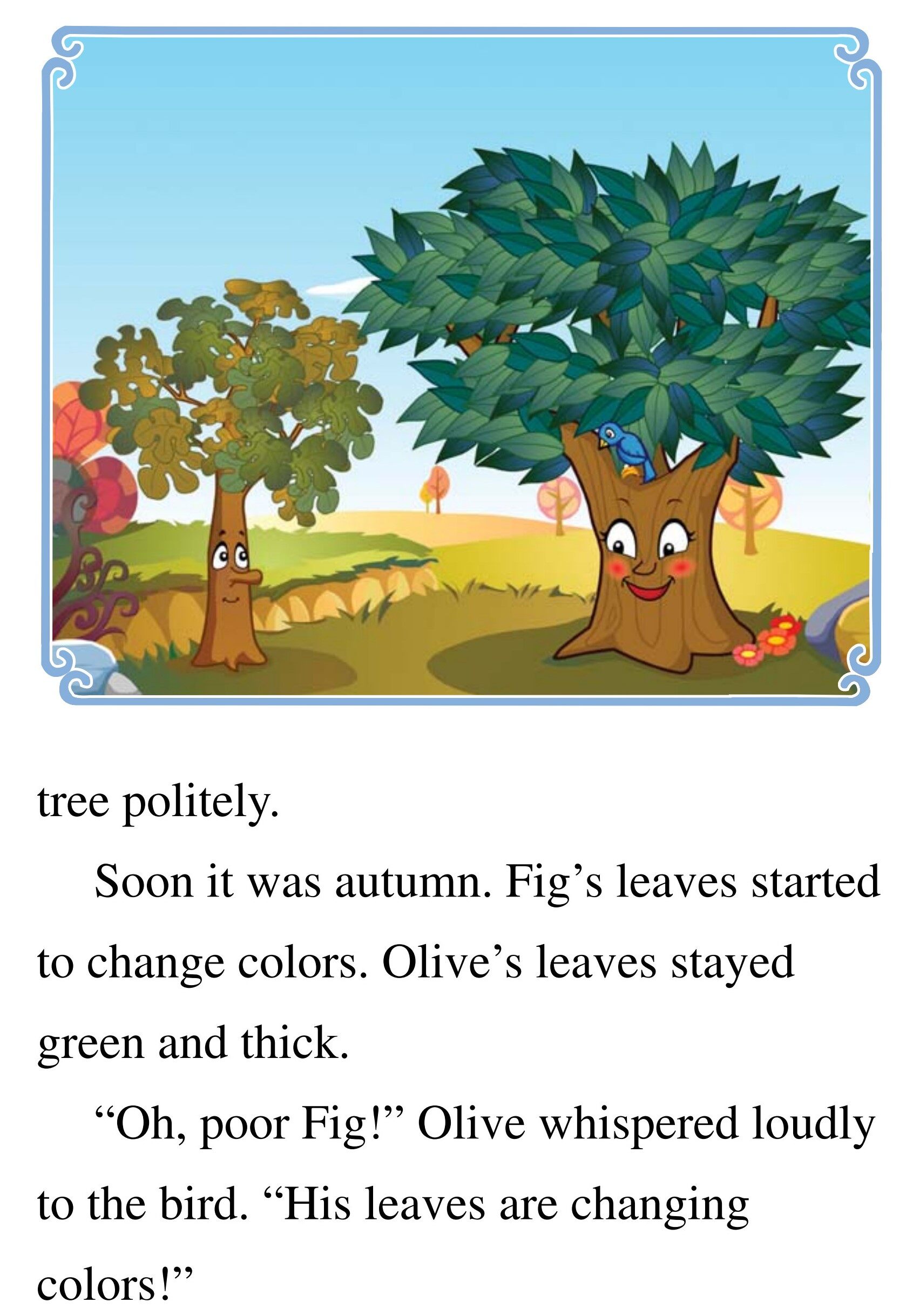 tree politely.

Soon it was autumn. Fig’s leaves started to change colors. Olive’s leaves stayed green and thick.

“Oh, poor Fig!” Olive whispered loudly to the bird. “His leaves are changing colors!”